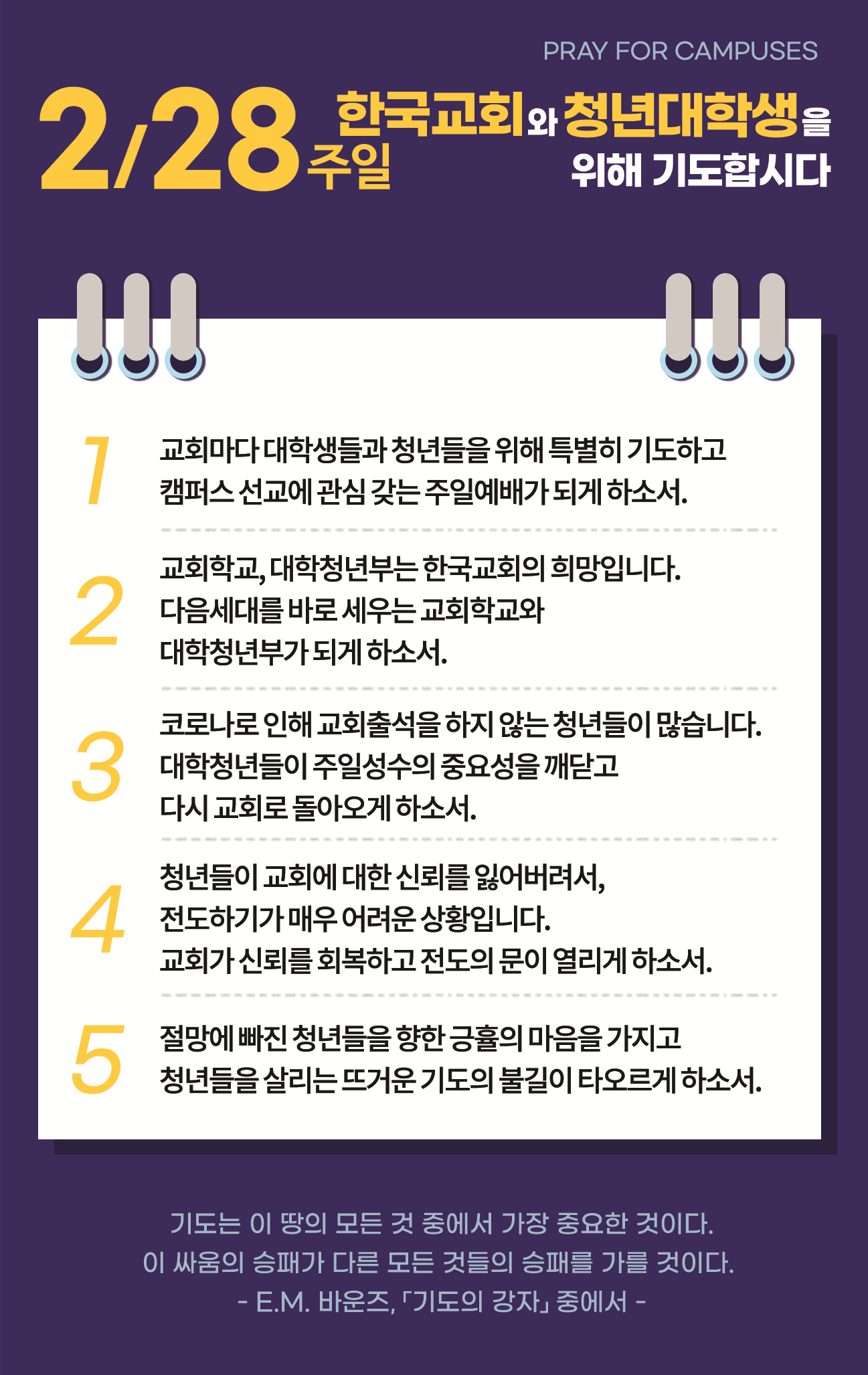 PRAY FOR CAMPUSES

2/28 주일

한국교회와 청년대학생을
위해 기도합시다

1
교회마다 대학생들과 청년들을 위해 특별히 기도하고 캠퍼스 선교에 관심 갖는 주일예배가 되게 하소서.

2
교회학교, 대학청년부는 한국교회의 희망입니다.
다음세대를 바로 세우는 교회학교와 대학청년부가 되게 하소서.

3
코로나로 인해 교회출석을 하지 않는 청년들이 많습니다.
대학청년들이 주일성수의 중요성을 깨닫고 다시 교회로 돌아오게 하소서.

4
청년들이 교회에 대한 신뢰를 잃어버려서,
전도하기가 매우 어려운 상황입니다.
교회가 신뢰를 회복하고 전도의 문이 열리게 하소서.

5
절망에 빠진 청년들을 향한 긍휼의 마음을 가지고 청년들을 살리는 뜨거운 기도의 불길이 타오르게 하소서.

기도는 이 땅의 모든 것 중에서 가장 중요한 것이다.
이 싸움의 승패가 다른 모든 것들의 승패를 가를 것이다.
- E.M. 바운즈, 「기도의 강자」 중에서 -